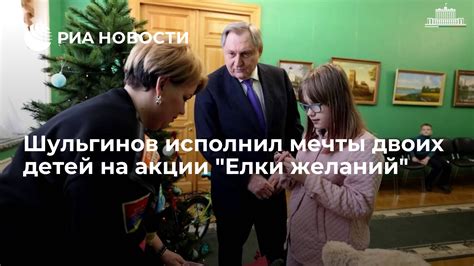 РИА НОВОСТИ

Шульгинов исполнил мечты двоих детей на акции "Елки желаний"